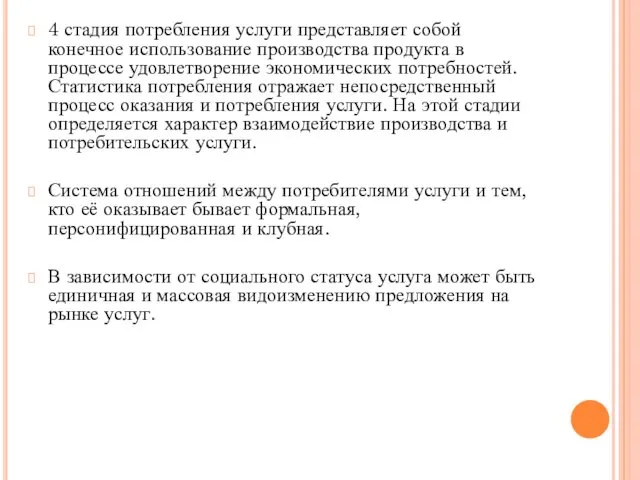 4 стадия потребления услуги представляет собой конечное использование производства продукта в процессе удовлетворение экономических потребностей. Статистика потребления отражает непосредственный процесс оказания и потребления услуги. На этой стадии определяется характер взаимодействие производства и потребительских услуги.

Система отношений между потребителями услуги и тем, кто её оказывает бывает формальная, персонифицированная и клубная.

В зависимости от социального статуса услуга может быть единичная и массовая видоизменению предложения на рынке услуг.